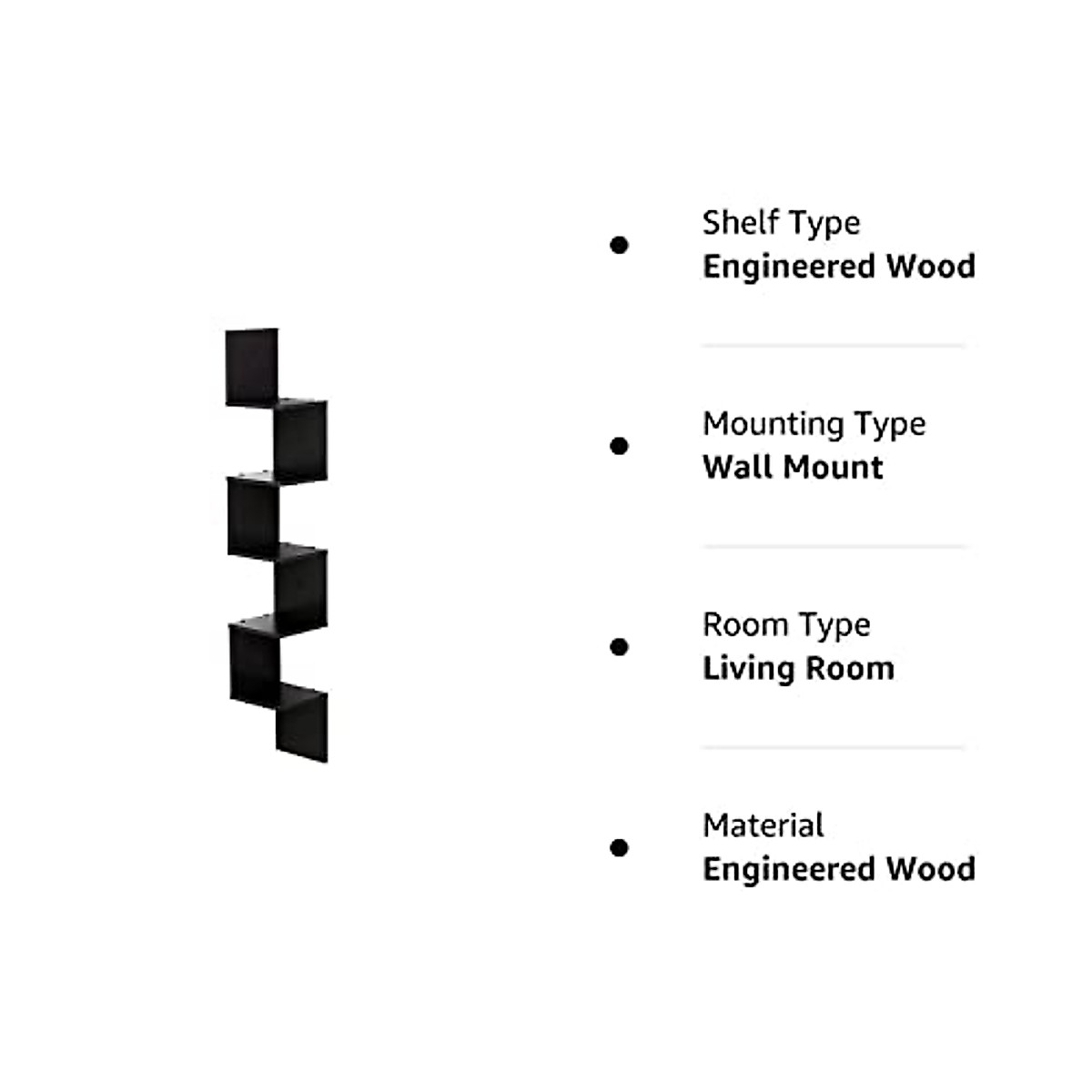 Shelf Type
Engineered Wood

Mounting Type
Wall Mount

Room Type
Living Room

Material
Engineered Wood